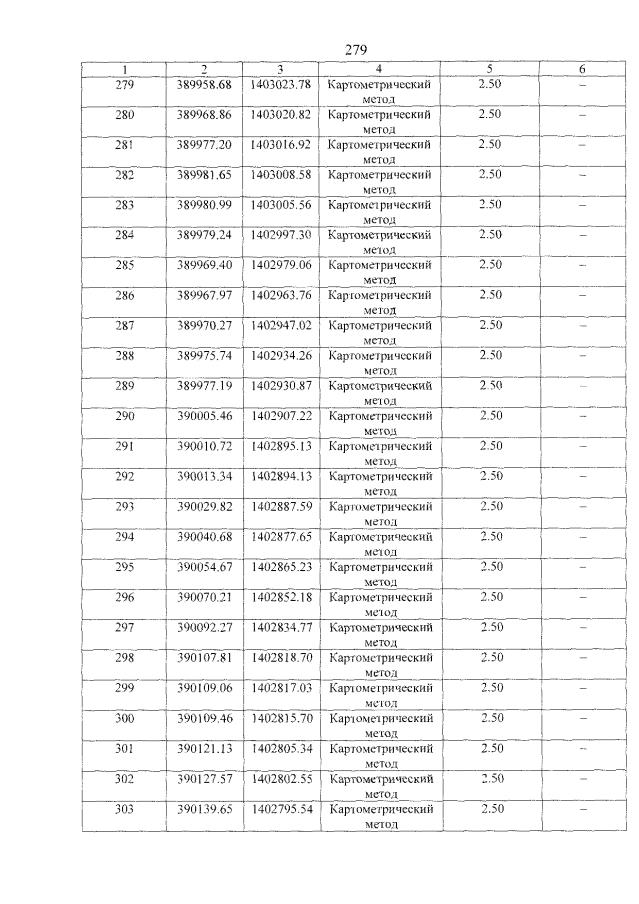 279

| 1 | 2 | 3 | 4 | 5 | 6 |
|---|---|---|---|---|---|
| 279 | 389958.68 | 1403023.78 | Картометрический метод | 2.50 | – |
| 280 | 389968.86 | 1403020.82 | Картометрический метод | 2.50 | – |
| 281 | 389977.20 | 1403016.92 | Картометрический метод | 2.50 | – |
| 282 | 389981.65 | 1403008.58 | Картометрический метод | 2.50 | – |
| 283 | 389980.99 | 1403005.56 | Картометрический метод | 2.50 | – |
| 284 | 389979.24 | 1402997.30 | Картометрический метод | 2.50 | – |
| 285 | 389969.40 | 1402979.06 | Картометрический метод | 2.50 | – |
| 286 | 389967.97 | 1402963.76 | Картометрический метод | 2.50 | – |
| 287 | 389970.27 | 1402947.02 | Картометрический метод | 2.50 | – |
| 288 | 389975.74 | 1402934.26 | Картометрический метод | 2.50 | – |
| 289 | 389977.19 | 1402930.87 | Картометрический метод | 2.50 | – |
| 290 | 390005.46 | 1402907.22 | Картометрический метод | 2.50 | – |
| 291 | 390010.72 | 1402895.13 | Картометрический метод | 2.50 | – |
| 292 | 390013.34 | 1402894.13 | Картометрический метод | 2.50 | – |
| 293 | 390029.82 | 1402887.59 | Картометрический метод | 2.50 | – |
| 294 | 390040.68 | 1402877.65 | Картометрический метод | 2.50 | – |
| 295 | 390054.67 | 1402865.23 | Картометрический метод | 2.50 | – |
| 296 | 390070.21 | 1402852.18 | Картометрический метод | 2.50 | – |
| 297 | 390092.27 | 1402834.77 | Картометрический метод | 2.50 | – |
| 298 | 390107.81 | 1402818.70 | Картометрический метод | 2.50 | – |
| 299 | 390109.06 | 1402817.03 | Картометрический метод | 2.50 | – |
| 300 | 390109.46 | 1402815.70 | Картометрический метод | 2.50 | – |
| 301 | 390121.13 | 1402805.34 | Картометрический метод | 2.50 | – |
| 302 | 390127.57 | 1402802.55 | Картометрический метод | 2.50 | – |
| 303 | 390139.65 | 1402795.54 | Картометрический метод | 2.50 | – |